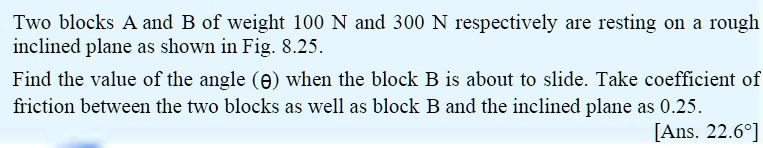 Two blocks A and B of weight 100 N and 300 N respectively are resting on a rough inclined plane as shown in Fig. 8.25.

Find the value of the angle ($\theta$) when the block B is about to slide. Take coefficient of friction between the two blocks as well as block B and the inclined plane as 0.25.

[Ans. 22.6°]